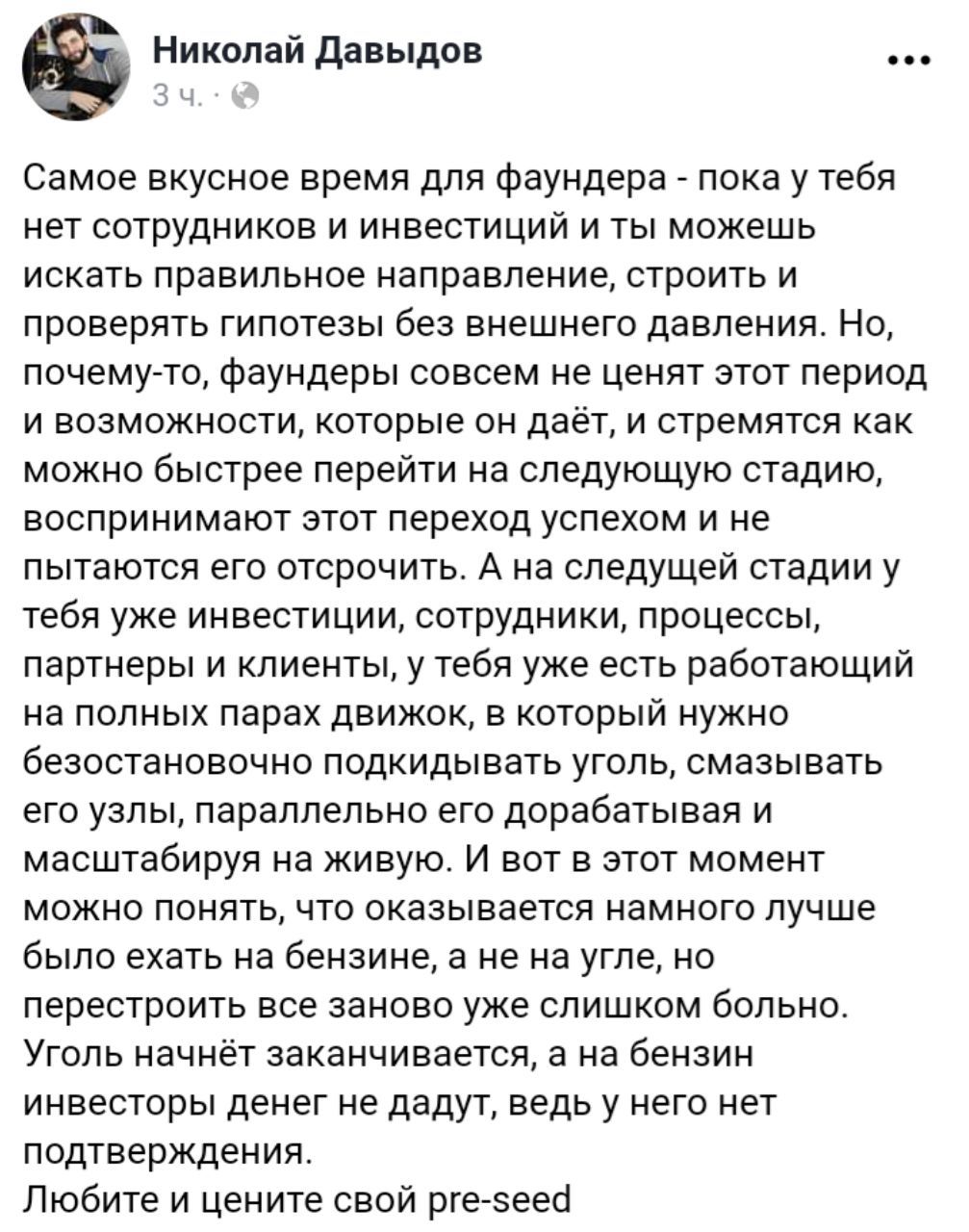 Николай Давыдов
3 ч. ·

Самое вкусное время для фаундера - пока у тебя нет сотрудников и инвестиций и ты можешь искать правильное направление, строить и проверять гипотезы без внешнего давления. Но, почему-то, фаундеры совсем не ценят этот период и возможности, которые он даёт, и стремятся как можно быстрее перейти на следующую стадию, воспринимают этот переход успехом и не пытаются его отсрочить. А на следущей стадии у тебя уже инвестиции, сотрудники, процессы, партнеры и клиенты, у тебя уже есть работающий на полных парах движок, в который нужно безостановочно подкидывать уголь, смазывать его узлы, параллельно его дорабатывая и масштабируя на живую. И вот в этот момент можно понять, что оказывается намного лучше было ехать на бензине, а не на угле, но перестроить все заново уже слишком больно. Уголь начнёт заканчивается, а на бензин инвесторы денег не дадут, ведь у него нет подтверждения.
Любите и цените свой pre-seed